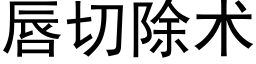 唇切除术